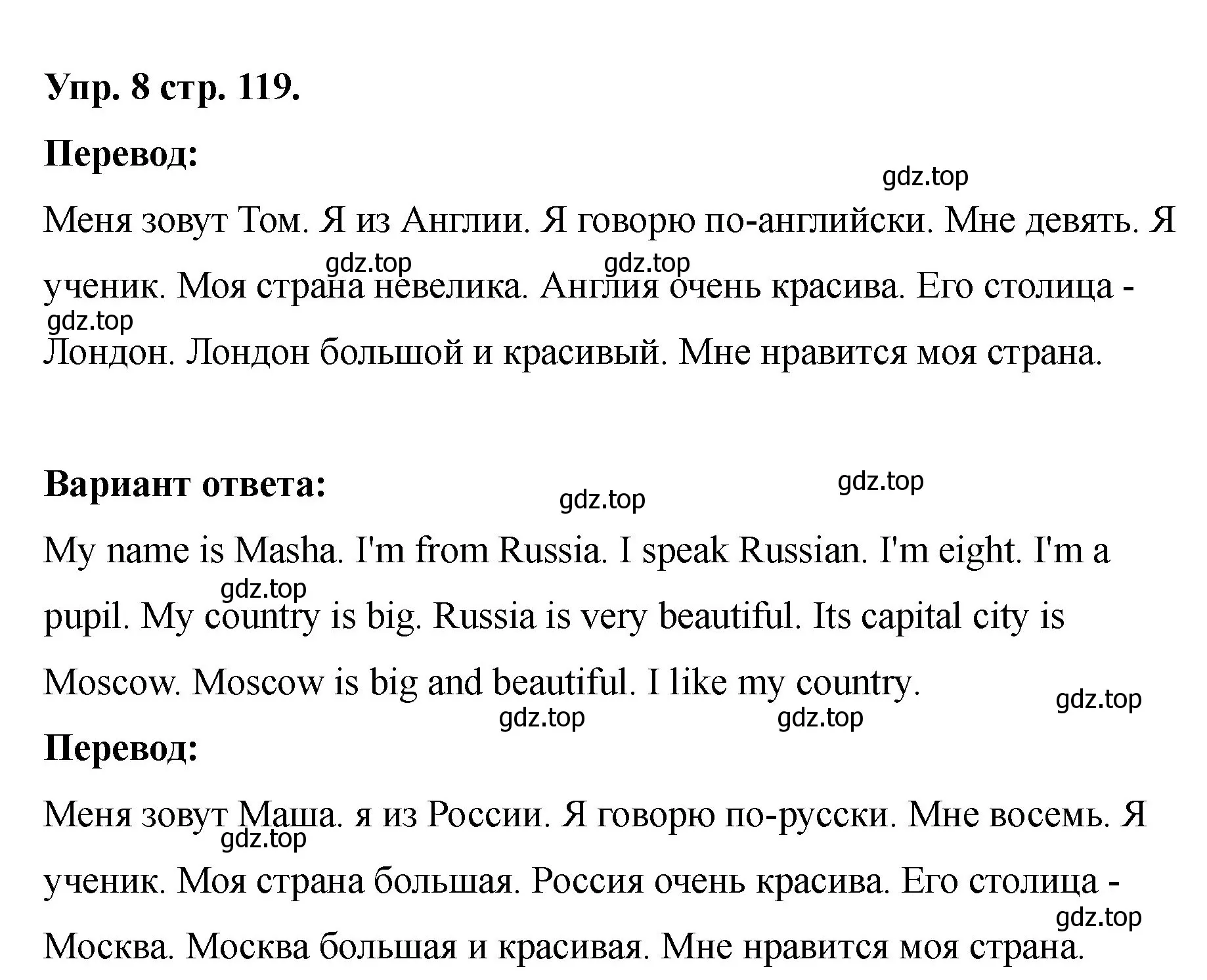 Упр. 8 стр. 119.

Перевод:

gdz.top

Меня зовут Том. Я из Англии. Я говорю по-английски. Мне девять. Я ученик. Моя страна невелика. Англия очень красива. Его столица - Лондон. Лондон большой и красивый. Мне нравится моя страна.

gdz.top gdz.top gdz.top

Вариант ответа:

gdz.top gdz.top

My name is Masha. I'm from Russia. I speak Russian. I'm eight. I'm a pupil. My country is big. Russia is very beautiful. Its capital city is Moscow. Moscow is big and beautiful. I like my country.

gdz.top gdz.top gdz.top gdz.top

Перевод:

Меня зовут Маша. я из России. Я говорю по-русски. Мне восемь. Я ученик. Моя страна большая. Россия очень красива. Его столица - Москва. Москва большая и красивая. Мне нравится моя страна.

gdz.top gdz.top